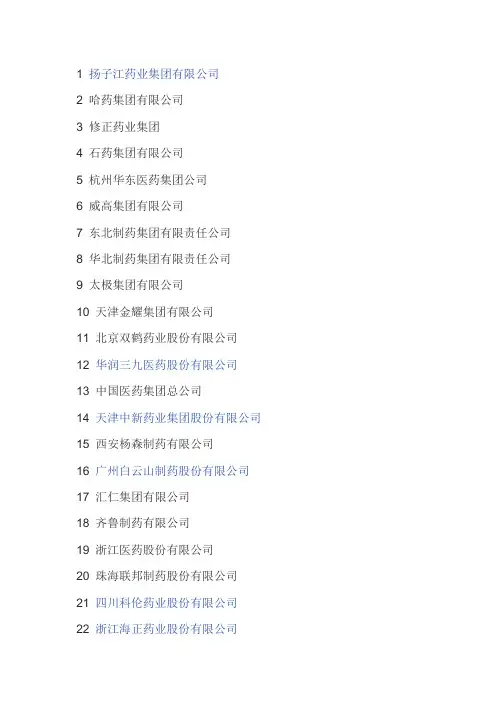 1 扬子江药业集团有限公司

2 哈药集团有限公司

3 修正药业集团

4 石药集团有限公司

5 杭州华东医药集团公司

6 威高集团有限公司

7 东北制药集团有限责任公司

8 华北制药集团有限责任公司

9 太极集团有限公司

10 天津金耀集团有限公司

11 北京双鹤药业股份有限公司

12 华润三九医药股份有限公司

13 中国医药集团总公司

14 天津中新药业集团股份有限公司

15 西安杨森制药有限公司

16 广州白云山制药股份有限公司

17 汇仁集团有限公司

18 齐鲁制药有限公司

19 浙江医药股份有限公司

20 珠海联邦制药股份有限公司

21 四川科伦药业股份有限公司

22 浙江海正药业股份有限公司